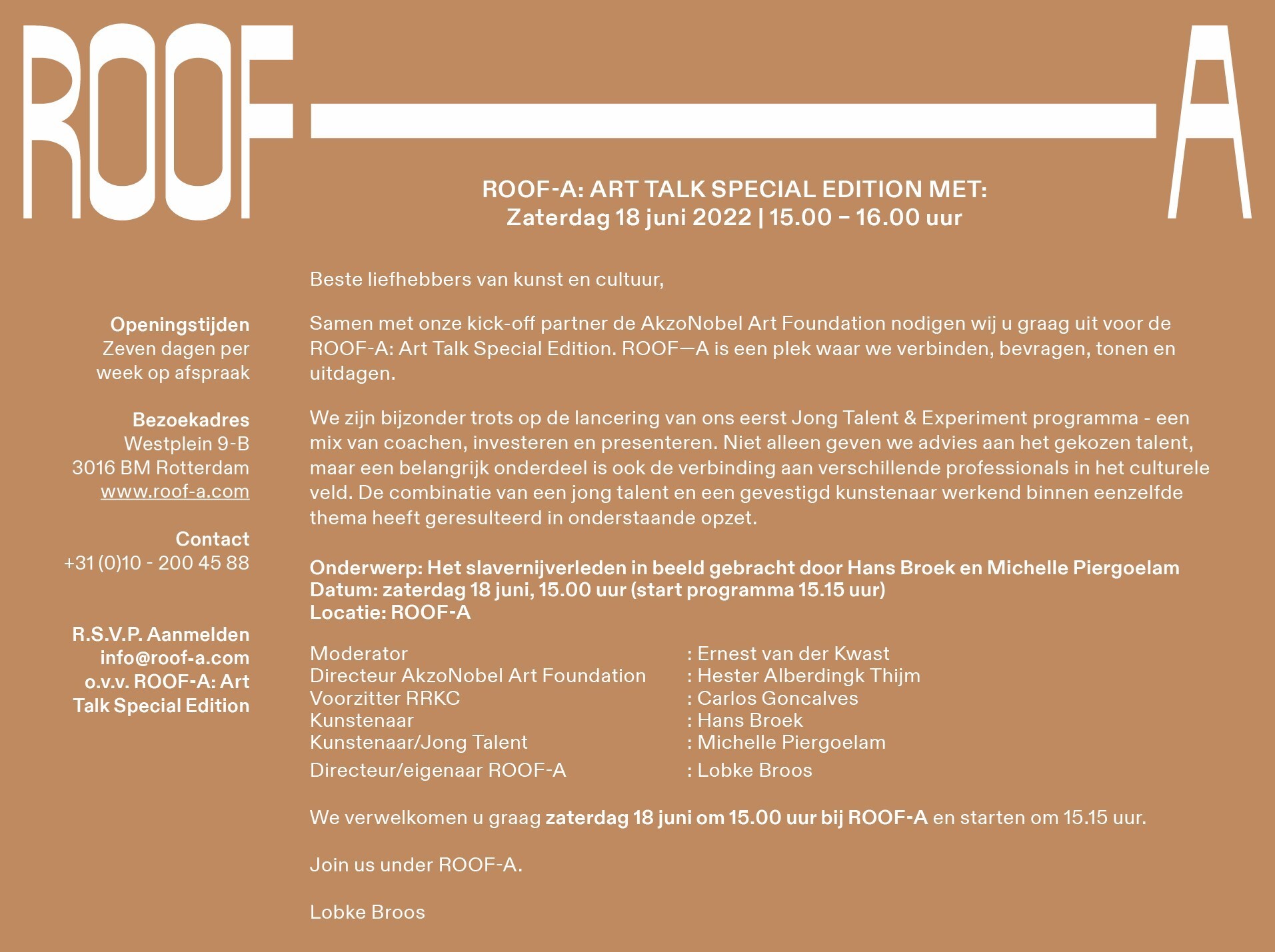 ROOF—A

ROOF-A: ART TALK SPECIAL EDITION MET:
Zaterdag 18 juni 2022 | 15.00 – 16.00 uur

Openingstijden
Zeven dagen per week op afspraak

Bezoekadres
Westplein 9-B
3016 BM Rotterdam
www.roof-a.com

Contact
+31 (0)10 - 200 45 88

R.S.V.P. Aanmelden
info@roof-a.com
o.v.v. ROOF-A: Art Talk Special Edition

Beste liefhebbers van kunst en cultuur,

Samen met onze kick-off partner de AkzoNobel Art Foundation nodigen wij u graag uit voor de ROOF-A: Art Talk Special Edition. ROOF—A is een plek waar we verbinden, bevragen, tonen en uitdagen.

We zijn bijzonder trots op de lancering van ons eerst Jong Talent & Experiment programma - een mix van coachen, investeren en presenteren. Niet alleen geven we advies aan het gekozen talent, maar een belangrijk onderdeel is ook de verbinding aan verschillende professionals in het culturele veld. De combinatie van een jong talent en een gevestigd kunstenaar werkend binnen eenzelfde thema heeft geresulteerd in onderstaande opzet.

Onderwerp: Het slavernijverleden in beeld gebracht door Hans Broek en Michelle Piergoelam
Datum: zaterdag 18 juni, 15.00 uur (start programma 15.15 uur)
Locatie: ROOF-A

Moderator : Ernest van der Kwast
Directeur AkzoNobel Art Foundation : Hester Alberdingk Thijm
Voorzitter RRKC : Carlos Goncalves
Kunstenaar : Hans Broek
Kunstenaar/Jong Talent : Michelle Piergoelam
Directeur/eigenaar ROOF-A : Lobke Broos

We verwelkomen u graag zaterdag 18 juni om 15.00 uur bij ROOF-A en starten om 15.15 uur.

Join us under ROOF-A.

Lobke Broos